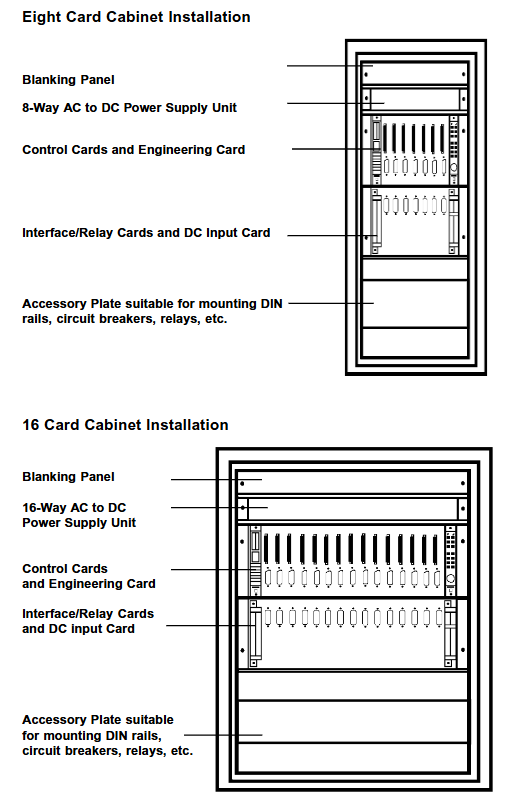 Eight Card Cabinet Installation

Blanking Panel

8-Way AC to DC Power Supply Unit

Control Cards and Engineering Card

Interface/Relay Cards and DC Input Card

Accessory Plate suitable for mounting DIN rails, circuit breakers, relays, etc.

16 Card Cabinet Installation

Blanking Panel

16-Way AC to DC Power Supply Unit

Control Cards and Engineering Card

Interface/Relay Cards and DC input Card

Accessory Plate suitable for mounting DIN rails, circuit breakers, relays, etc.